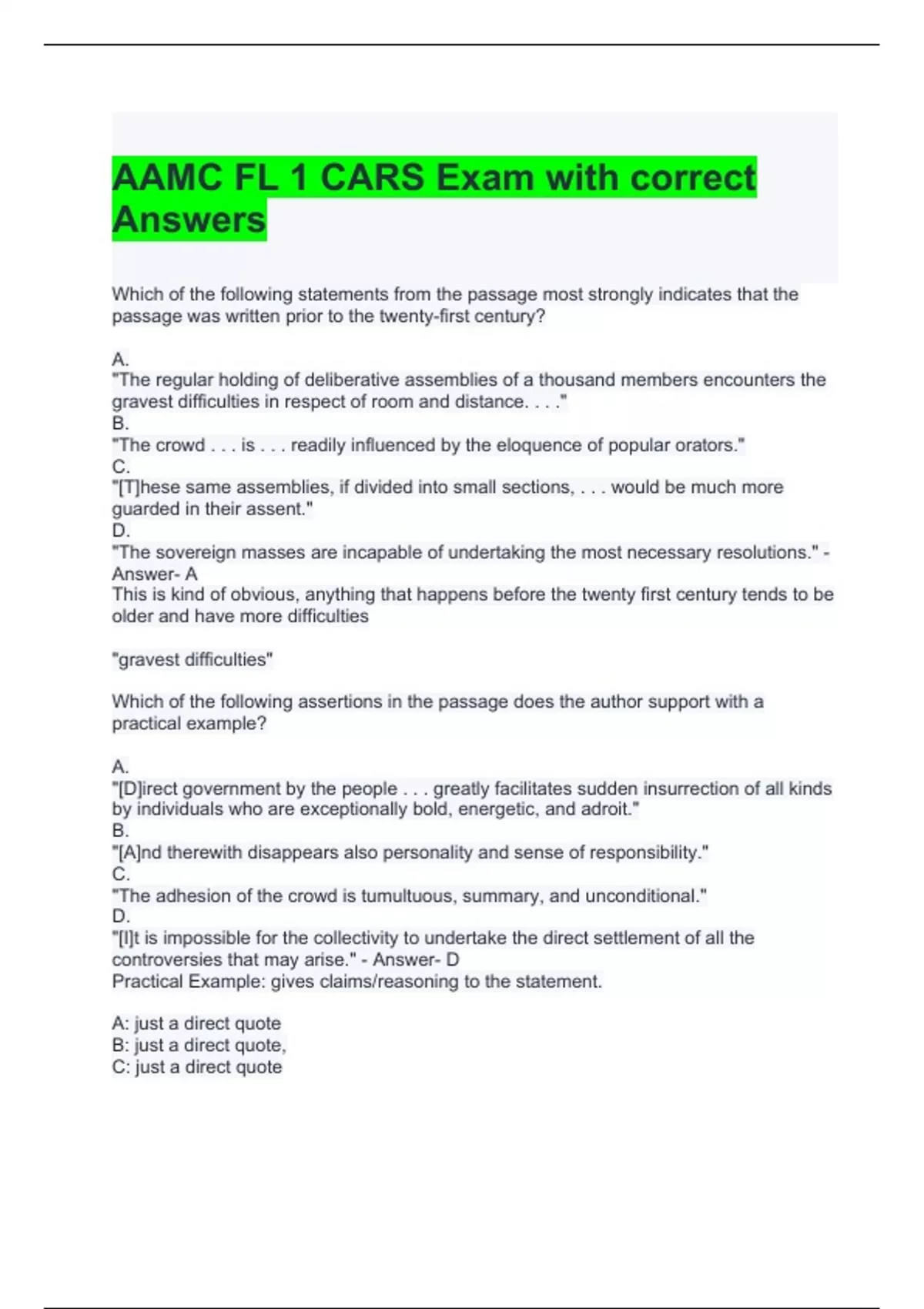 AAMC FL 1 CARS Exam with correct Answers

Which of the following statements from the passage most strongly indicates that the passage was written prior to the twenty-first century?

A.
"The regular holding of deliberative assemblies of a thousand members encounters the gravest difficulties in respect of room and distance. . . ."
B.
"The crowd . . . is . . . readily influenced by the eloquence of popular orators."
C.
"[T]hese same assemblies, if divided into small sections, . . . would be much more guarded in their assent."
D.
"The sovereign masses are incapable of undertaking the most necessary resolutions." - Answer- A
This is kind of obvious, anything that happens before the twenty first century tends to be older and have more difficulties

"gravest difficulties"

Which of the following assertions in the passage does the author support with a practical example?

A.
"[D]irect government by the people . . . greatly facilitates sudden insurrection of all kinds by individuals who are exceptionally bold, energetic, and adroit."
B.
"[A]nd therewith disappears also personality and sense of responsibility."
C.
"The adhesion of the crowd is tumultuous, summary, and unconditional."
D.
"[I]t is impossible for the collectivity to undertake the direct settlement of all the controversies that may arise." - Answer- D
Practical Example: gives claims/reasoning to the statement.

A: just a direct quote
B: just a direct quote,
C: just a direct quote